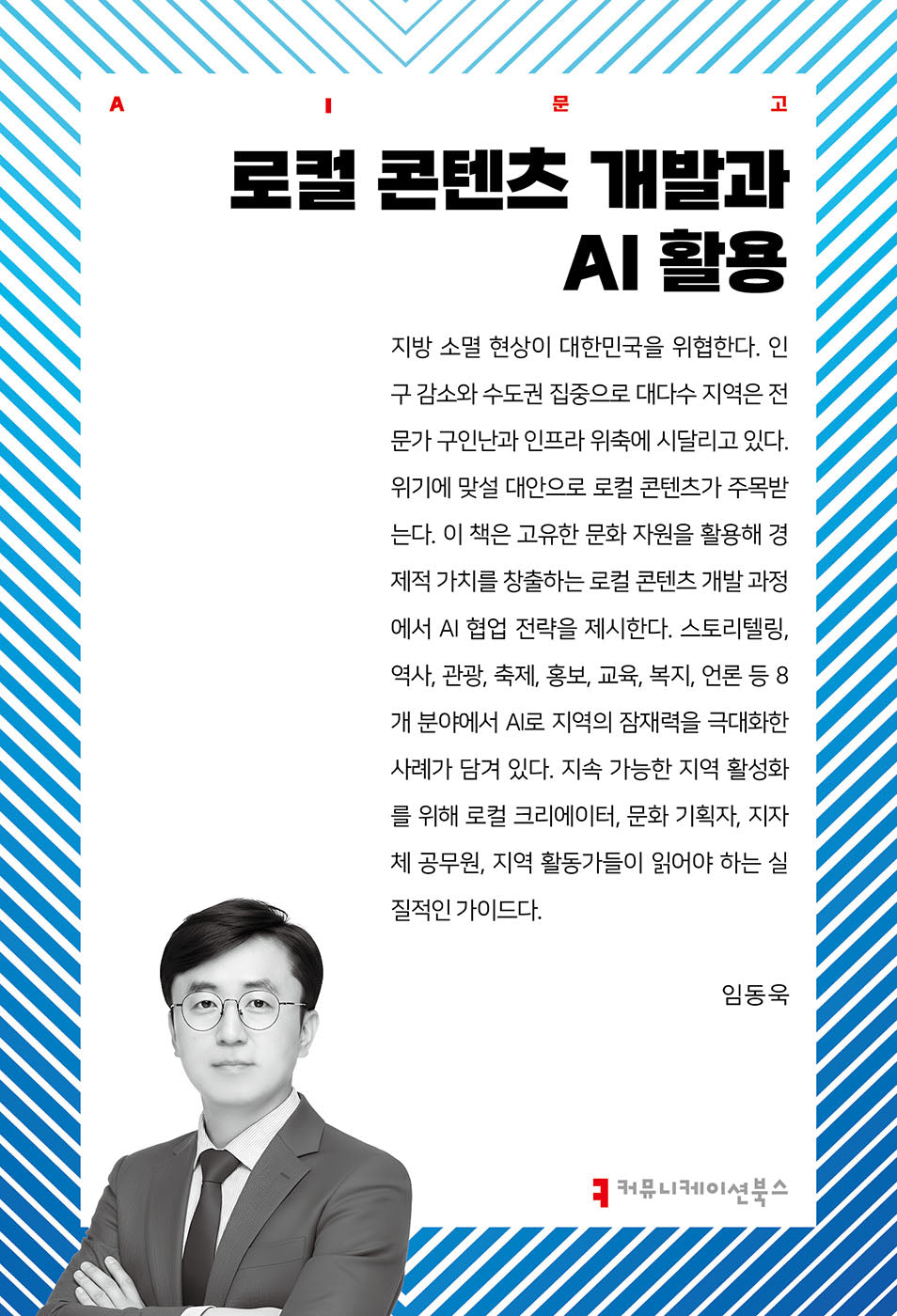 A I 문 고

로컬 콘텐츠 개발과 AI 활용

지방 소멸 현상이 대한민국을 위협한다. 인구 감소와 수도권 집중으로 대다수 지역은 전문가 구인난과 인프라 위축에 시달리고 있다. 위기에 맞설 대안으로 로컬 콘텐츠가 주목받는다. 이 책은 고유한 문화 자원을 활용해 경제적 가치를 창출하는 로컬 콘텐츠 개발 과정에서 AI 협업 전략을 제시한다. 스토리텔링, 역사, 관광, 축제, 홍보, 교육, 복지, 언론 등 8개 분야에서 AI로 지역의 잠재력을 극대화한 사례가 담겨 있다. 지속 가능한 지역 활성화를 위해 로컬 크리에이터, 문화 기획자, 지자체 공무원, 지역 활동가들이 읽어야 하는 실질적인 가이드다.

임동욱

커뮤니케이션북스